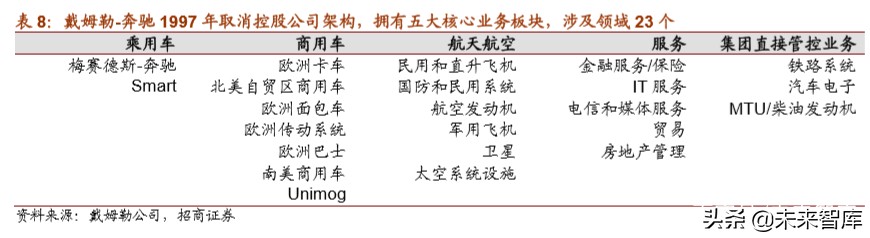 表 8：戴姆勒-奔驰 1997 年取消控股公司架构，拥有五大核心业务板块，涉及领域 23 个

| 乘用车 | 商用车 | 航天航空 | 服务 | 集团直接管控业务 |
|---|---|---|---|---|
| 梅赛德斯-奔驰 | 欧洲卡车 | 民用和直升飞机 | 金融服务/保险 | 铁路系统 |
| Smart | 北美自贸区商用车 | 国防和民用系统 | IT 服务 | 汽车电子 |
| | 欧洲面包车 | 航空发动机 | 电信和媒体服务 | MTU/柴油发动机 |
| | 欧洲传动系统 | 军用飞机 | 贸易 | |
| | 欧洲巴士 | 卫星 | 房地产管理 | |
| | 南美商用车 | 太空系统设施 | | |
| | Unimog | | | |

资料来源：戴姆勒公司，招商证券

头条 @未来智库